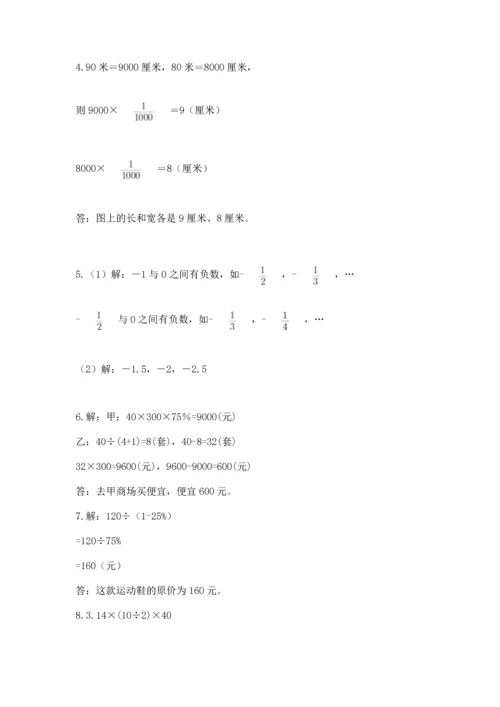 4. 90 米＝9000 厘米，80 米＝8000 厘米，

则 9000× $\frac{1}{1000}$ ＝9（厘米）

8000× $\frac{1}{1000}$ ＝8（厘米）

答：图上的长和宽各是 9 厘米、8 厘米。

5.（1）解：－1 与 0 之间有负数，如－ $\frac{1}{2}$ ，－ $\frac{1}{3}$ ，…

－ $\frac{1}{2}$ 与 0 之间有负数，如－ $\frac{1}{3}$ ，－ $\frac{1}{4}$ ，…

（2）解：－1.5，－2，－2.5

6. 解：甲：40×300×75%=9000(元)

乙：40÷(4+1)=8(套)，40-8=32(套)

32×300=9600(元)，9600-9000=600(元)

答：去甲商场买便宜，便宜 600 元。

7. 解：120÷（1-25%）

=120÷75%

=160（元）

答：这款运动鞋的原价为 160 元。

8. 3.14×(10÷2)×40